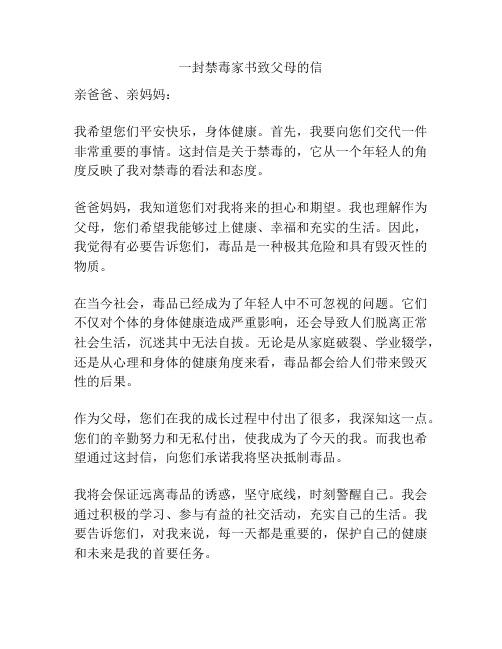 一封禁毒家书致父母的信

亲爸爸、亲妈妈：

我希望您们平安快乐，身体健康。首先，我要向您们交代一件非常重要的事情。这封信是关于禁毒的，它从一个年轻人的角度反映了我对禁毒的看法和态度。

爸爸妈妈，我知道您们对我将来的担心和期望。我也理解作为父母，您们希望我能够过上健康、幸福和充实的生活。因此，我觉得有必要告诉您们，毒品是一种极其危险和具有毁灭性的物质。

在当今社会，毒品已经成为了年轻人中不可忽视的问题。它们不仅对个体的身体健康造成严重影响，还会导致人们脱离正常社会生活，沉迷其中无法自拔。无论是从家庭破裂、学业辍学，还是从心理和身体的健康角度来看，毒品都会给人们带来毁灭性的后果。

作为父母，您们在我的成长过程中付出了很多，我深知这一点。您们的辛勤努力和无私付出，使我成为了今天的我。而我也希望通过这封信，向您们承诺我将坚决抵制毒品。

我将会保证远离毒品的诱惑，坚守底线，时刻警醒自己。我会通过积极的学习、参与有益的社交活动，充实自己的生活。我要告诉您们，对我来说，每一天都是重要的，保护自己的健康和未来是我的首要任务。